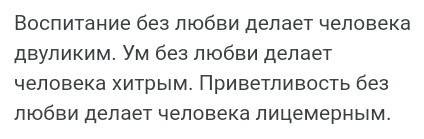 Воспитание без любви делает человека двуликим. Ум без любви делает человека хитрым. Приветливость без любви делает человека лицемерным.